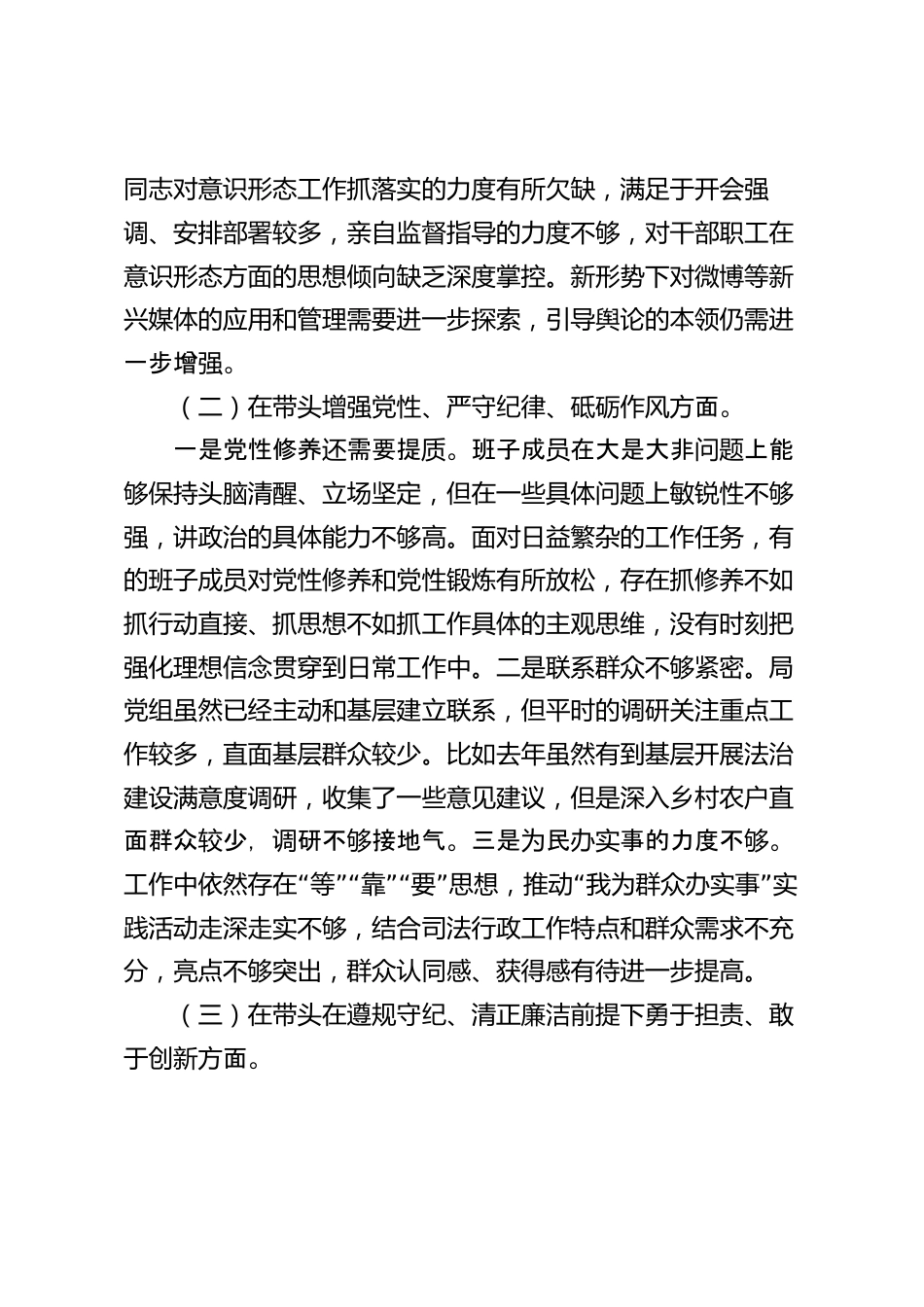 同志对意识形态工作抓落实的力度有所欠缺，满足于开会强调、安排部署较多，亲自监督指导的力度不够，对干部职工在意识形态方面的思想倾向缺乏深度掌控。新形势下对微博等新兴媒体的应用和管理需要进一步探索，引导舆论的本领仍需进一步增强。

（二）在带头增强党性、严守纪律、砥砺作风方面。

一是党性修养还需要提质。班子成员在大是大非问题上能够保持头脑清醒、立场坚定，但在一些具体问题上敏锐性不够强，讲政治的具体能力不够高。面对日益繁杂的工作任务，有的班子成员对党性修养和党性锻炼有所放松，存在抓修养不如抓行动直接、抓思想不如抓工作具体的主观思维，没有时刻把强化理想信念贯穿到日常工作中。二是联系群众不够紧密。局党组虽然已经主动和基层建立联系，但平时的调研关注重点工作较多，直面基层群众较少。比如去年虽然有到基层开展法治建设满意度调研，收集了一些意见建议，但是深入乡村农户直面群众较少，调研不够接地气。三是为民办实事的力度不够。工作中依然存在“等”“靠”“要”思想，推动“我为群众办实事”实践活动走深走实不够，结合司法行政工作特点和群众需求不充分，亮点不够突出，群众认同感、获得感有待进一步提高。

（三）在带头在遵规守纪、清正廉洁前提下勇于担责、敢于创新方面。